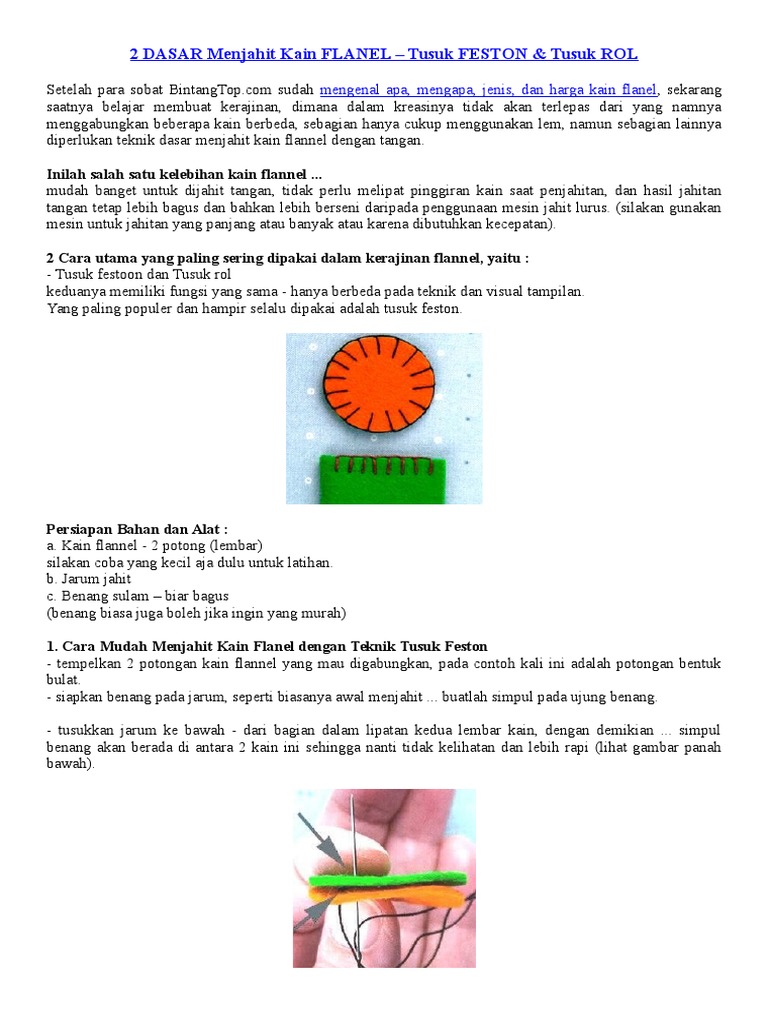 2 DASAR Menjahit Kain FLANEL – Tusuk FESTON & Tusuk ROL

Setelah para sobat BintangTop.com sudah mengenal apa, mengapa, jenis, dan harga kain flanel, sekarang saatnya belajar membuat kerajinan, dimana dalam kreasinya tidak akan terlepas dari yang namnya menggabungkan beberapa kain berbeda, sebagian hanya cukup menggunakan lem, namun sebagian lainnya diperlukan teknik dasar menjahit kain flannel dengan tangan.

Inilah salah satu kelebihan kain flannel ...
mudah banget untuk dijahit tangan, tidak perlu melipat pinggiran kain saat penjahitan, dan hasil jahitan tangan tetap lebih bagus dan bahkan lebih berseni daripada penggunaan mesin jahit lurus. (silakan gunakan mesin untuk jahitan yang panjang atau banyak atau karena dibutuhkan kecepatan).

2 Cara utama yang paling sering dipakai dalam kerajinan flannel, yaitu :
- Tusuk festoon dan Tusuk rol
keduanya memiliki fungsi yang sama - hanya berbeda pada teknik dan visual tampilan.
Yang paling populer dan hampir selalu dipakai adalah tusuk feston.

Persiapan Bahan dan Alat :
a. Kain flannel - 2 potong (lembar)
silakan coba yang kecil aja dulu untuk latihan.
b. Jarum jahit
c. Benang sulam – biar bagus
(benang biasa juga boleh jika ingin yang murah)

1. Cara Mudah Menjahit Kain Flanel dengan Teknik Tusuk Feston
- tempelkan 2 potongan kain flannel yang mau digabungkan, pada contoh kali ini adalah potongan bentuk bulat.
- siapkan benang pada jarum, seperti biasanya awal menjahit ... buatlah simpul pada ujung benang.

- tusukkan jarum ke bawah - dari bagian dalam lipatan kedua lembar kain, dengan demikian ... simpul benang akan berada di antara 2 kain ini sehingga nanti tidak kelihatan dan lebih rapi (lihat gambar panah bawah).